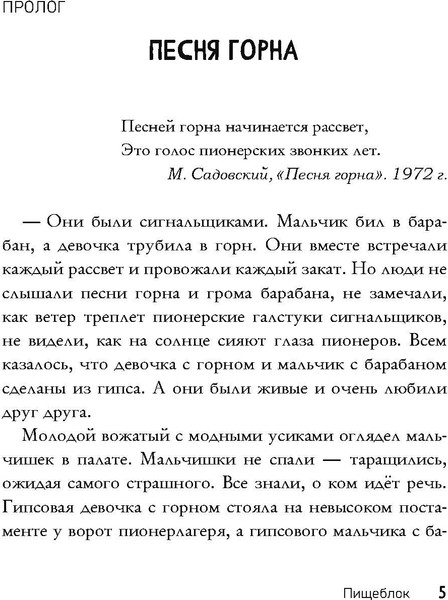 ПРОЛОГ

ПЕСНЯ ГОРНА

Песней горна начинается рассвет,
Это голос пионерских звонких лет.
М. Садовский, «Песня горна». 1972 г.

— Они были сигнальщиками. Мальчик бил в барабан, а девочка трубила в горн. Они вместе встречали каждый рассвет и провожали каждый закат. Но люди не слышали песни горна и грома барабана, не замечали, как ветер треплет пионерские галстуки сигнальщиков, не видели, как на солнце сияют глаза пионеров. Всем казалось, что девочка с горном и мальчик с барабаном сделаны из гипса. А они были живые и очень любили друг друга.

Молодой вожатый с модными усиками оглядел мальчишек в палате. Мальчишки не спали — таращились, ожидая самого страшного. Все знали, о ком идёт речь. Гипсовая девочка с горном стояла на невысоком постаменте у ворот пионерлагеря, а гипсового мальчика с ба-

Пищеблок 5